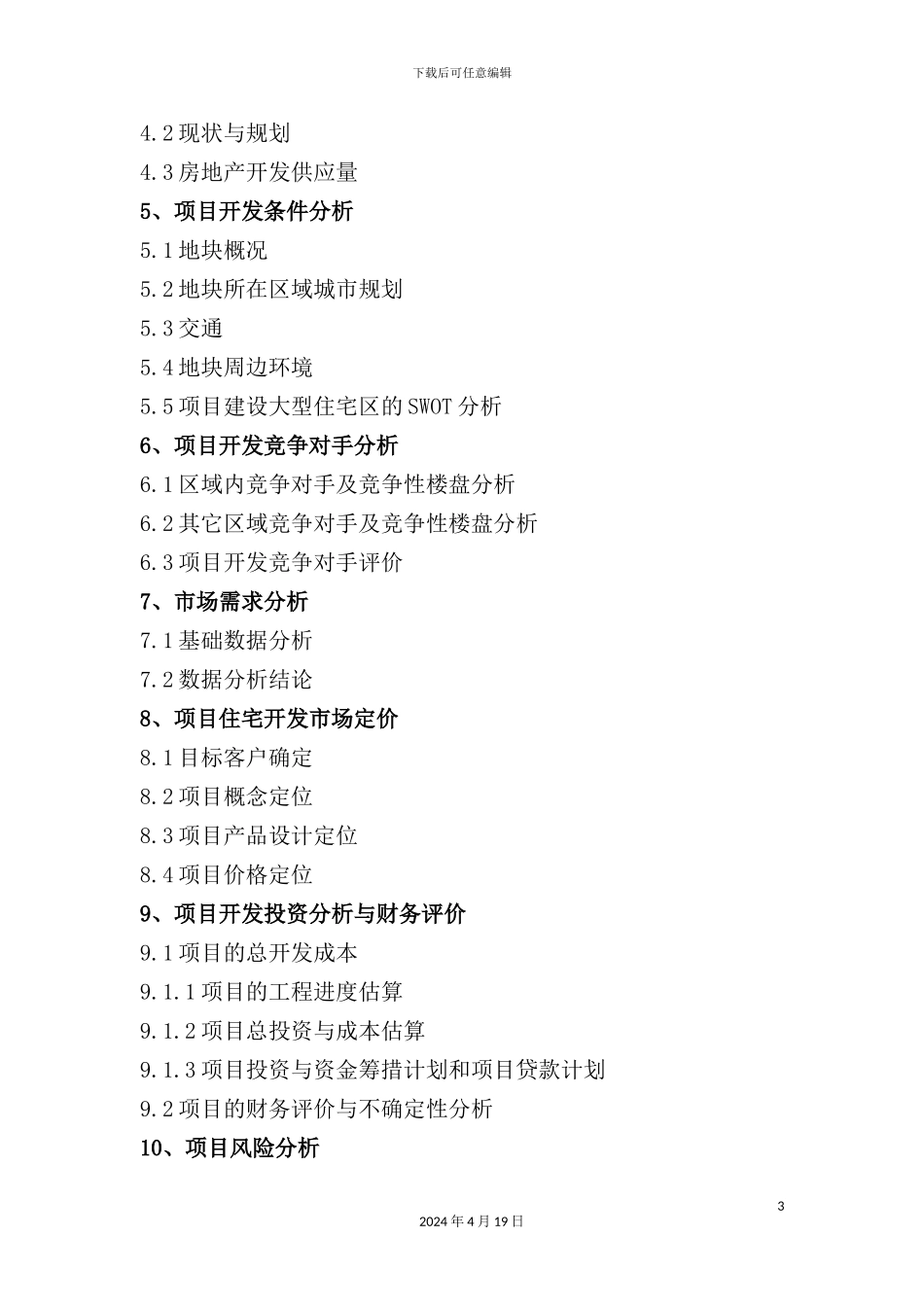 下载后可任意编辑

4.2 现状与规划

4.3 房地产开发供应量

5、项目开发条件分析

5.1 地块概况

5.2 地块所在区域城市规划

5.3 交通

5.4 地块周边环境

5.5 项目建设大型住宅区的 SWOT 分析

6、项目开发竞争对手分析

6.1 区域内竞争对手及竞争性楼盘分析

6.2 其它区域竞争对手及竞争性楼盘分析

6.3 项目开发竞争对手评价

7、市场需求分析

7.1 基础数据分析

7.2 数据分析结论

8、项目住宅开发市场定价

8.1 目标客户确定

8.2 项目概念定位

8.3 项目产品设计定位

8.4 项目价格定位

9、项目开发投资分析与财务评价

9.1 项目的总开发成本

9.1.1 项目的工程进度估算

9.1.2 项目总投资与成本估算

9.1.3 项目投资与资金筹措计划和项目贷款计划

9.2 项目的财务评价与不确定性分析

10、项目风险分析

3

2024 年 4 月 19 日